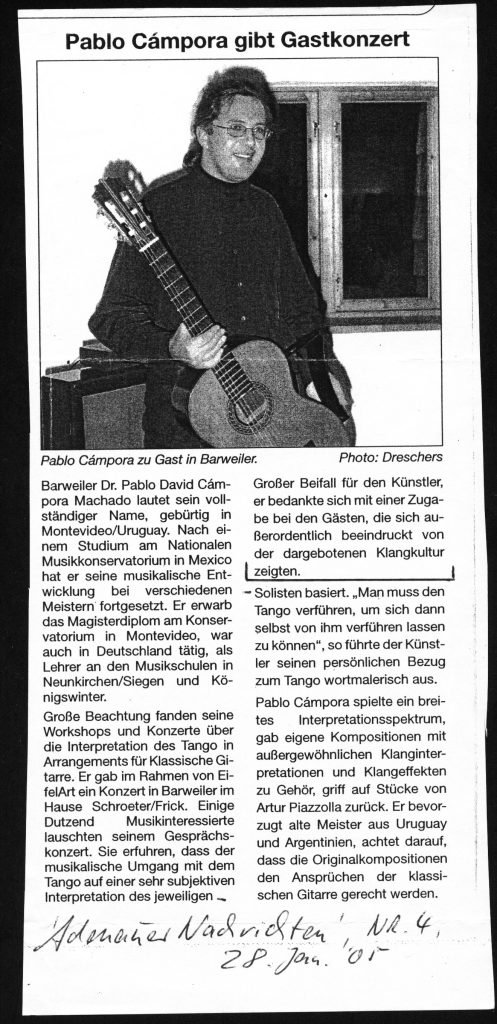 Pablo Cámpora gibt Gastkonzert

Pablo Cámpora zu Gast in Barweiler. Photo: Dreschers

Barweiler Dr. Pablo David Cámpora Machado lautet sein vollständiger Name, gebürtig in Montevideo/Uruguay. Nach einem Studium am Nationalen Musikkonservatorium in Mexico hat er seine musikalische Entwicklung bei verschiedenen Meistern fortgesetzt. Er erwarb das Magisterdiplom am Konservatorium in Montevideo, war auch in Deutschland tätig, als Lehrer an den Musikschulen in Neunkirchen/Siegen und Königswinter.

Große Beachtung fanden seine Workshops und Konzerte über die Interpretation des Tango in Arrangements für Klassische Gitarre. Er gab im Rahmen von EifelArt ein Konzert in Barweiler im Hause Schroeter/Frick. Einige Dutzend Musikinteressierte lauschten seinem Gesprächskonzert. Sie erfuhren, dass der musikalische Umgang mit dem Tango auf einer sehr subjektiven Interpretation des jeweiligen

Großer Beifall für den Künstler, er bedankte sich mit einer Zugabe bei den Gästen, die sich außerordentlich beeindruckt von der dargebotenen Klangkultur zeigten.

Solisten basiert. „Man muss den Tango verführen, um sich dann selbst von ihm verführen lassen zu können", so führte der Künstler seinen persönlichen Bezug zum Tango wortmalerisch aus.

Pablo Cámpora spielte ein breites Interpretationsspektrum, gab eigene Kompositionen mit außergewöhnlichen Klanginterpretationen und Klangeffekten zu Gehör, griff auf Stücke von Artur Piazzolla zurück. Er bevorzugt alte Meister aus Uruguay und Argentinien, achtet darauf, dass die Originalkompositionen den Ansprüchen der klassischen Gitarre gerecht werden.

'Adenauer Nachrichten', Nr. 4, 28. Jan. '05